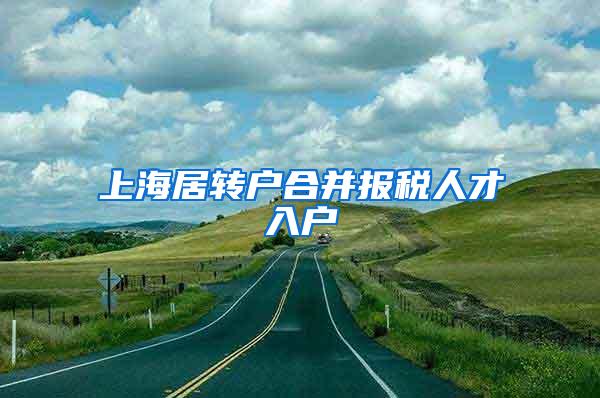 上海居转户合并报税人才入户